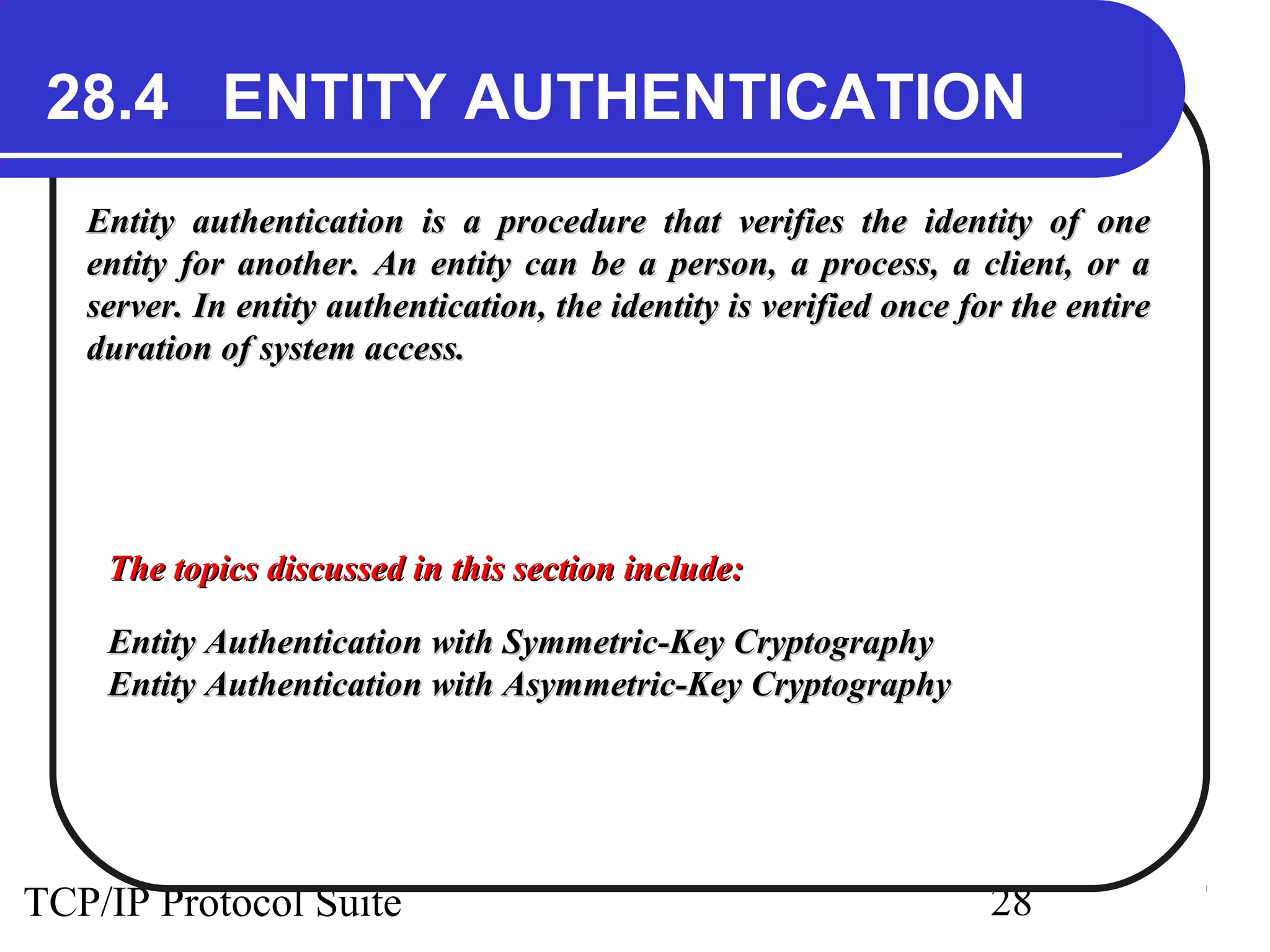 28.4 ENTITY AUTHENTICATION

Entity authentication is a procedure that verifies the identity of one entity for another. An entity can be a person, a process, a client, or a server. In entity authentication, the identity is verified once for the entire duration of system access.

The topics discussed in this section include:

Entity Authentication with Symmetric-Key Cryptography
Entity Authentication with Asymmetric-Key Cryptography

TCP/IP Protocol Suite

28